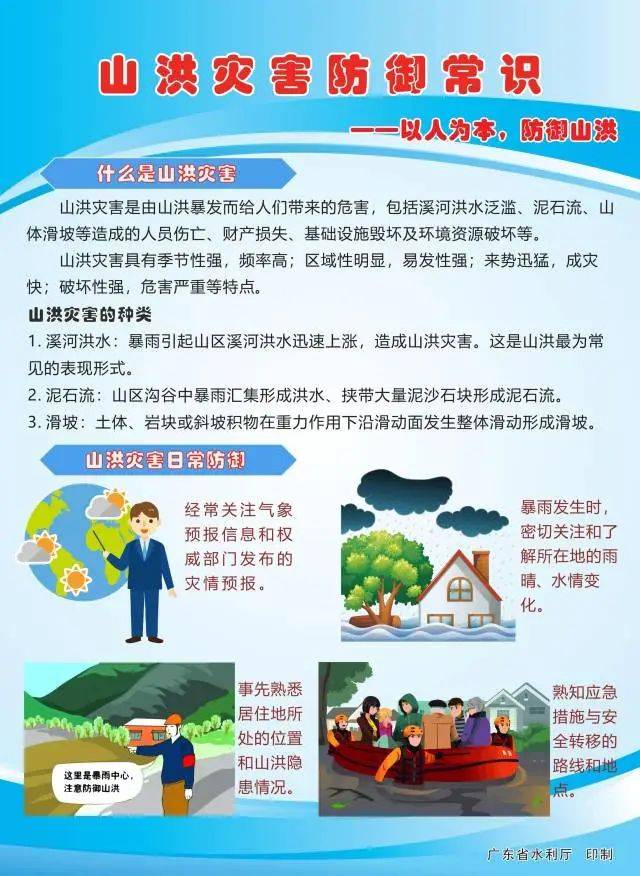 山洪灾害防御常识

——以人为本，防御山洪

什么是山洪灾害

山洪灾害是由山洪暴发而给人们带来的危害，包括溪河洪水泛滥、泥石流、山体滑坡等造成的人员伤亡、财产损失、基础设施毁坏及环境资源破坏等。

山洪灾害具有季节性强，频率高；区域性明显，易发性强；来势迅猛，成灾快；破坏性强，危害严重等特点。

山洪灾害的种类

1. 溪河洪水：暴雨引起山区溪河洪水迅速上涨，造成山洪灾害。这是山洪最为常见的表现形式。

2. 泥石流：山区沟谷中暴雨汇集形成洪水、挟带大量泥沙石块形成泥石流。

3. 滑坡：土体、岩块或斜坡积物在重力作用下沿滑动面发生整体滑动形成滑坡。

山洪灾害日常防御

经常关注气象预报信息和权威部门发布的灾情预报。

暴雨发生时，密切关注和了解所在地的雨晴、水情变化。

这里是暴雨中心，注意防御山洪

事先熟悉居住地所处的位置和山洪隐患情况。

熟知应急措施与安全转移的路线和地点。

广东省水利厅 印制